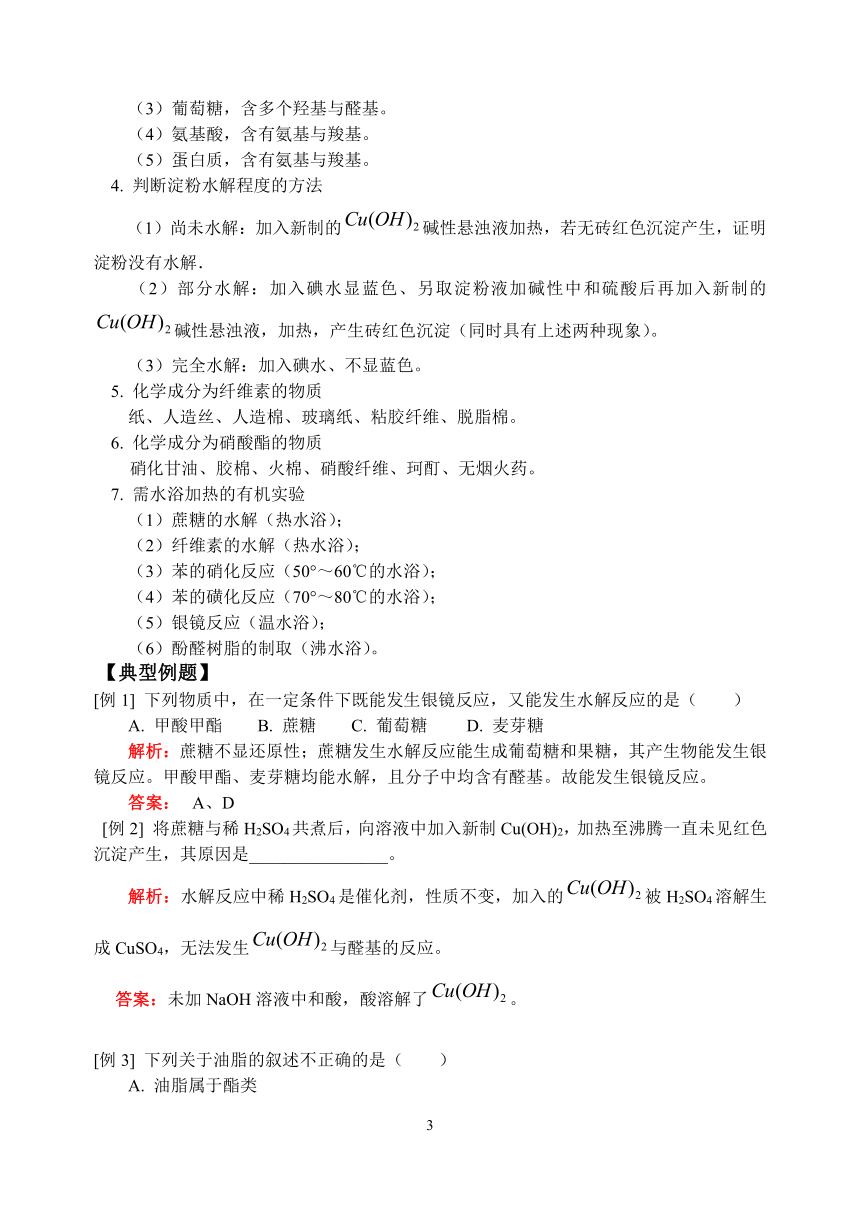 （3）葡萄糖，含多个羟基与醛基。
（4）氨基酸，含有氨基与羧基。
（5）蛋白质，含有氨基与羧基。
4. 判断淀粉水解程度的方法
（1）尚未水解：加入新制的$Cu(OH)_2$碱性悬浊液加热，若无砖红色沉淀产生，证明淀粉没有水解.
（2）部分水解：加入碘水显蓝色、另取淀粉液加碱性中和硫酸后再加入新制的$Cu(OH)_2$碱性悬浊液，加热，产生砖红色沉淀（同时具有上述两种现象）。
（3）完全水解：加入碘水、不显蓝色。
5. 化学成分为纤维素的物质
纸、人造丝、人造棉、玻璃纸、粘胶纤维、脱脂棉。
6. 化学成分为硝酸酯的物质
硝化甘油、胶棉、火棉、硝酸纤维、珂酊、无烟火药。
7. 需水浴加热的有机实验
（1）蔗糖的水解（热水浴）;
（2）纤维素的水解（热水浴）;
（3）苯的硝化反应（50°～60℃的水浴）;
（4）苯的磺化反应（70°～80℃的水浴）;
（5）银镜反应（温水浴）;
（6）酚醛树脂的制取（沸水浴）。
【典型例题】
[例 1] 下列物质中，在一定条件下既能发生银镜反应，又能发生水解反应的是（　　）
A. 甲酸甲酯　　B. 蔗糖　　C. 葡萄糖　　D. 麦芽糖
解析：蔗糖不显还原性；蔗糖发生水解反应能生成葡萄糖和果糖，其产生物能发生银镜反应。甲酸甲酯、麦芽糖均能水解，且分子中均含有醛基。故能发生银镜反应。
答案：　A、D
[例 2] 将蔗糖与稀 $H_2SO_4$ 共煮后，向溶液中加入新制 $Cu(OH)_2$，加热至沸腾一直未见红色沉淀产生，其原因是________________。
解析：水解反应中稀 $H_2SO_4$ 是催化剂，性质不变，加入的$Cu(OH)_2$被 $H_2SO_4$ 溶解生成 $CuSO_4$，无法发生$Cu(OH)_2$与醛基的反应。
答案：未加 NaOH 溶液中和酸，酸溶解了$Cu(OH)_2$。
[例 3] 下列关于油脂的叙述不正确的是（　　）
A. 油脂属于酯类
3